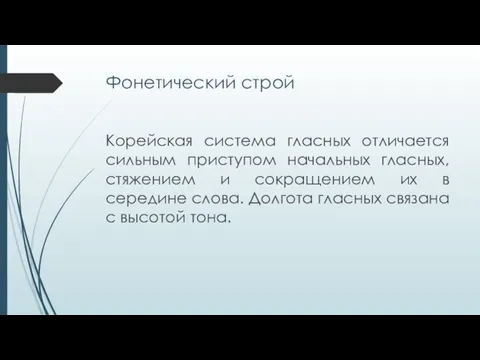 Фонетический строй

Корейская система гласных отличается сильным приступом начальных гласных, стяжением и сокращением их в середине слова. Долгота гласных связана с высотой тона.